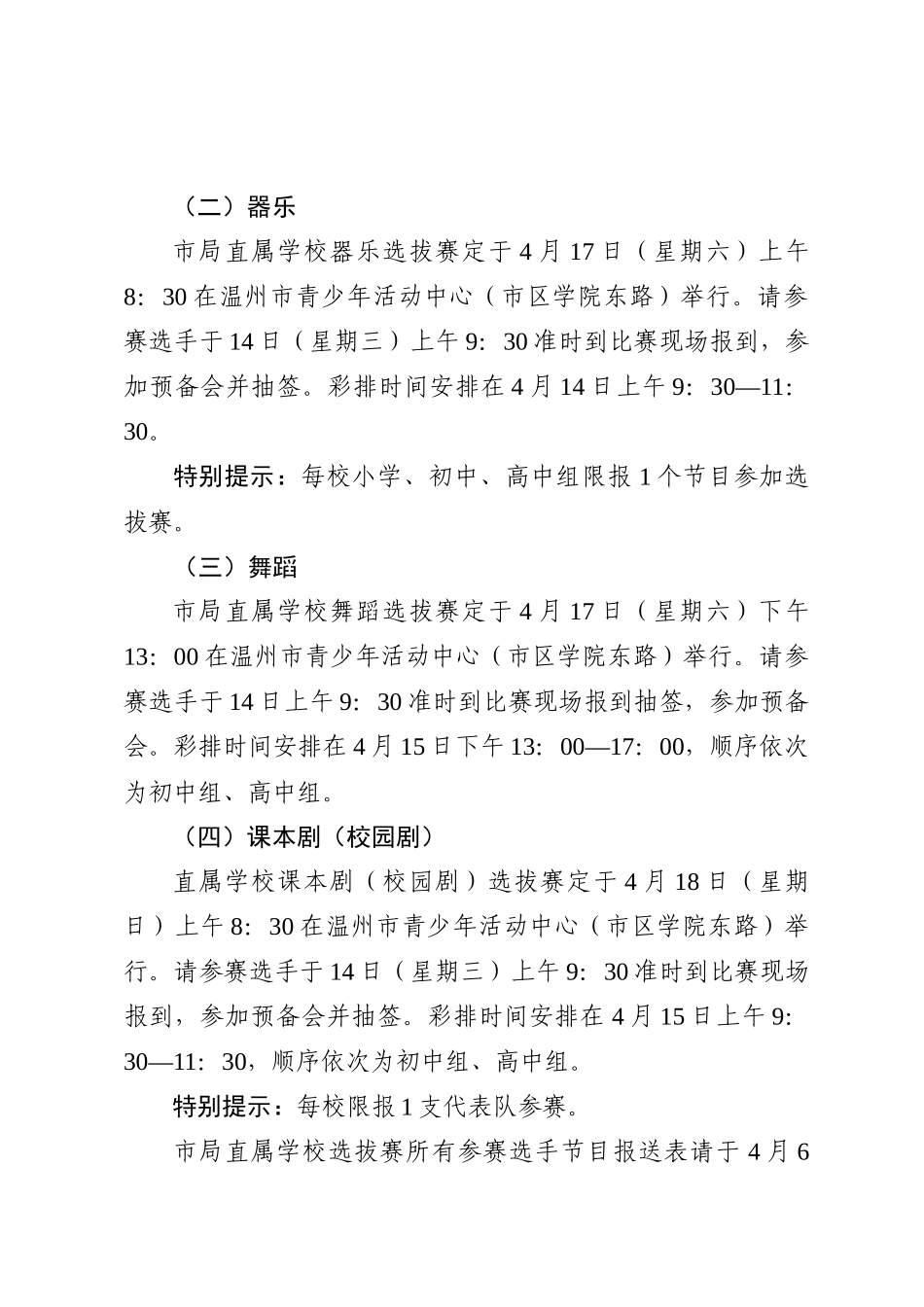 （二）器乐

市局直属学校器乐选拔赛定于4月17日（星期六）上午8：30在温州市青少年活动中心（市区学院东路）举行。请参赛选手于14日（星期三）上午9：30准时到比赛现场报到，参加预备会并抽签。彩排时间安排在4月14日上午9：30—11：30。

特别提示：每校小学、初中、高中组限报1个节目参加选拔赛。

（三）舞蹈

市局直属学校舞蹈选拔赛定于4月17日（星期六）下午13：00在温州市青少年活动中心（市区学院东路）举行。请参赛选手于14日上午9：30准时到比赛现场报到抽签，参加预备会。彩排时间安排在4月15日下午13：00—17：00，顺序依次为初中组、高中组。

（四）课本剧（校园剧）

直属学校课本剧（校园剧）选拔赛定于4月18日（星期日）上午8：30在温州市青少年活动中心（市区学院东路）举行。请参赛选手于14日（星期三）上午9：30准时到比赛现场报到，参加预备会并抽签。彩排时间安排在4月15日上午9：30—11：30，顺序依次为初中组、高中组。

特别提示：每校限报1支代表队参赛。

市局直属学校选拔赛所有参赛选手节目报送表请于4月6